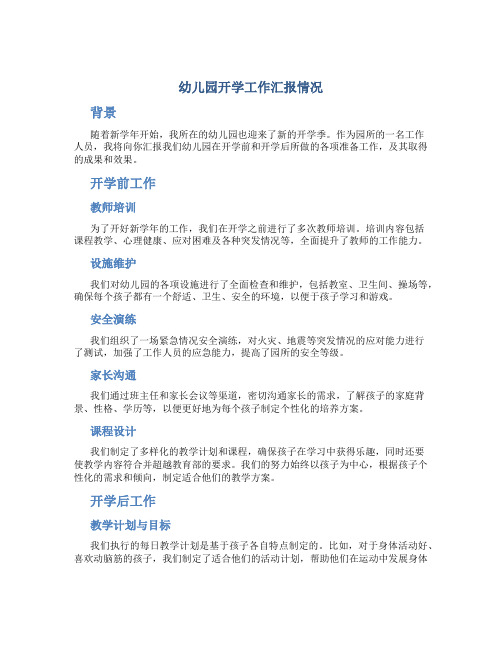 幼儿园开学工作汇报情况

背景

随着新学年开始，我所在的幼儿园也迎来了新的开学季。作为园所的一名工作人员，我将向你汇报我们幼儿园在开学前和开学后所做的各项准备工作，及其取得的成果和效果。

开学前工作

教师培训

为了开好新学年的工作，我们在开学之前进行了多次教师培训。培训内容包括课程教学、心理健康、应对困难及各种突发情况等，全面提升了教师的工作能力。

设施维护

我们对幼儿园的各项设施进行了全面检查和维护，包括教室、卫生间、操场等，确保每个孩子都有一个舒适、卫生、安全的环境，以便于孩子学习和游戏。

安全演练

我们组织了一场紧急情况安全演练，对火灾、地震等突发情况的应对能力进行了测试，加强了工作人员的应急能力，提高了园所的安全等级。

家长沟通

我们通过班主任和家长会议等渠道，密切沟通家长的需求，了解孩子的家庭背景、性格、学历等，以便更好地为每个孩子制定个性化的培养方案。

课程设计

我们制定了多样化的教学计划和课程，确保孩子在学习中获得乐趣，同时还要使教学内容符合并超越教育部的要求。我们的努力始终以孩子为中心，根据孩子个性化的需求和倾向，制定适合他们的教学方案。

开学后工作

教学计划与目标

我们执行的每日教学计划是基于孩子各自特点制定的。比如，对于身体活动好、喜欢动脑筋的孩子，我们制定了适合他们的活动计划，帮助他们在运动中发展身体